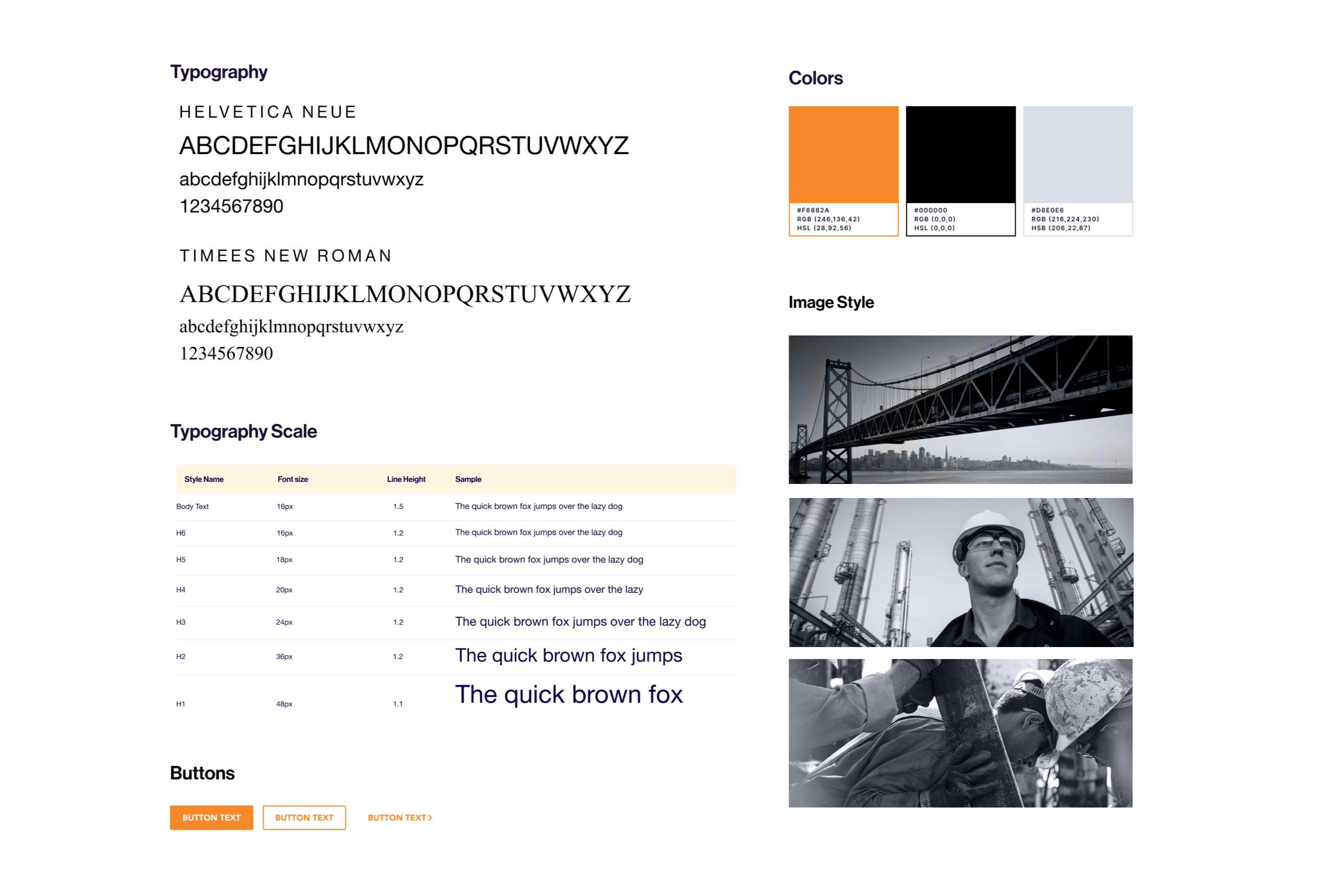 Typography

HELVETICA NEUE

ABCDEFGHIJKLMONOPQRSTUVWXYZ
abcdefghijklmnopqrstuvwxyz
1234567890

TIMEES NEW ROMAN

ABCDEFGHIJKLMONOPQRSTUVWXYZ
abcdefghijklmnopqrstuvwxyz
1234567890

Typography Scale

| Style Name | Font size | Line Height | Sample |
|---|---|---|---|
| Body Text | 16px | 1.5 | The quick brown fox jumps over the lazy dog |
| H6 | 16px | 1.2 | The quick brown fox jumps over the lazy dog |
| H5 | 18px | 1.2 | The quick brown fox jumps over the lazy dog |
| H4 | 20px | 1.2 | The quick brown fox jumps over the lazy |
| H3 | 24px | 1.2 | The quick brown fox jumps over the lazy dog |
| H2 | 36px | 1.2 | The quick brown fox jumps |
| H1 | 48px | 1.1 | The quick brown fox |

Buttons

BUTTON TEXT BUTTON TEXT BUTTON TEXT >

Colors

#F6882A
RGB (246,136,42)
HSL (28,92,56)

#000000
RGB (0,0,0)
HSL (0,0,0)

#D8E0E6
RGB (216,224,230)
HSB (206,22,87)

Image Style